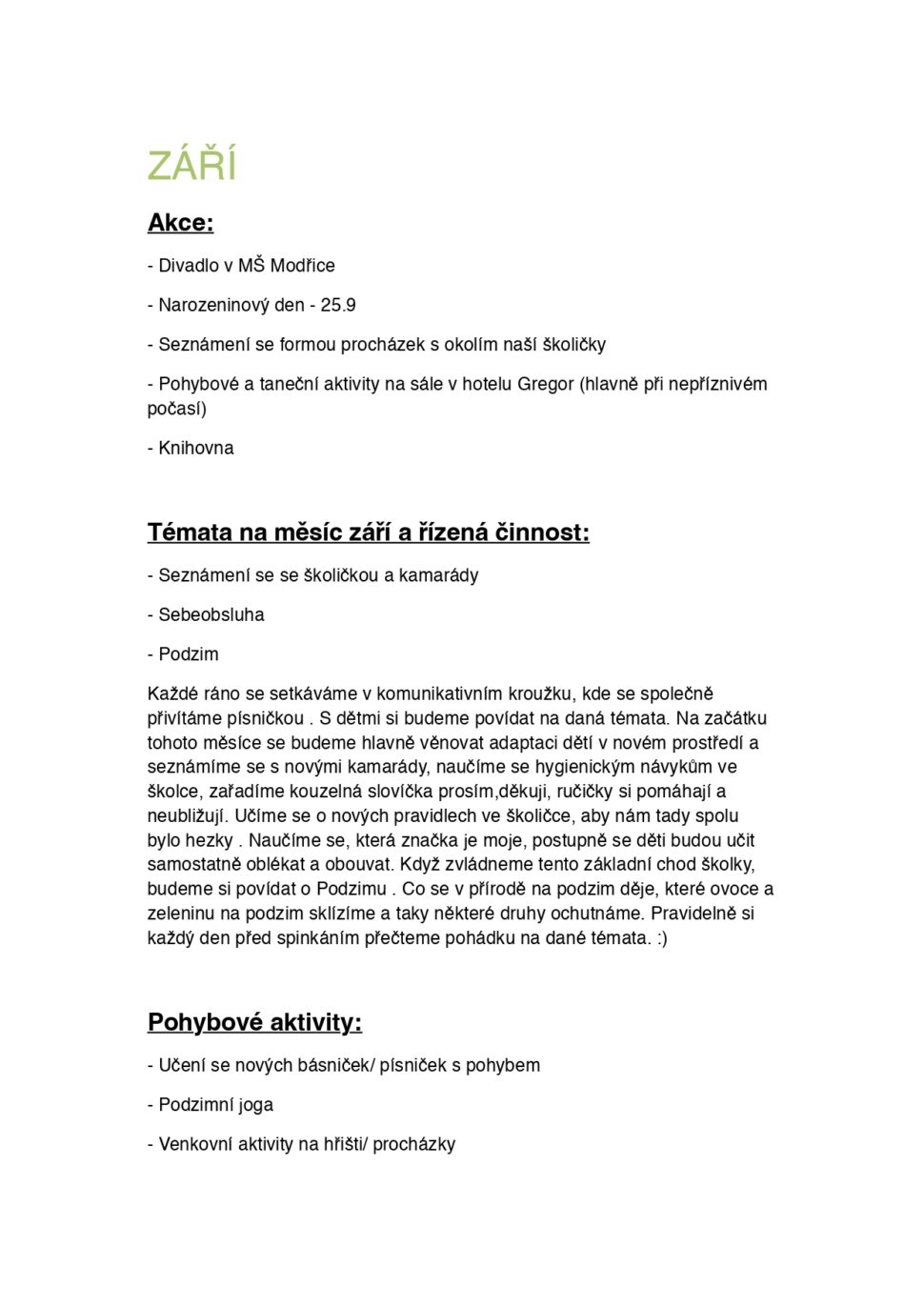 ZÁŘÍ

Akce:

- Divadlo v MŠ Modřice

- Narozeninový den - 25.9

- Seznámení se formou procházek s okolím naší školičky

- Pohybové a taneční aktivity na sále v hotelu Gregor (hlavně při nepříznivém počasí)

- Knihovna

Témata na měsíc září a řízená činnost:

- Seznámení se se školičkou a kamarády

- Sebeobsluha

- Podzim

Každé ráno se setkáváme v komunikativním kroužku, kde se společně přivítáme písničkou . S dětmi si budeme povídat na daná témata. Na začátku tohoto měsíce se budeme hlavně věnovat adaptaci dětí v novém prostředí a seznámíme se s novými kamarády, naučíme se hygienickým návykům ve školce, zařadíme kouzelná slovíčka prosím,děkuji, ručičky si pomáhají a neubližují. Učíme se o nových pravidlech ve školičce, aby nám tady spolu bylo hezky . Naučíme se, která značka je moje, postupně se děti budou učit samostatně oblékat a obouvat. Když zvládneme tento základní chod školky, budeme si povídat o Podzimu . Co se v přírodě na podzim děje, které ovoce a zeleninu na podzim sklízíme a taky některé druhy ochutnáme. Pravidelně si každý den před spinkáním přečteme pohádku na dané témata. :)

Pohybové aktivity:

- Učení se nových básniček/ písniček s pohybem

- Podzimní joga

- Venkovní aktivity na hřišti/ procházky